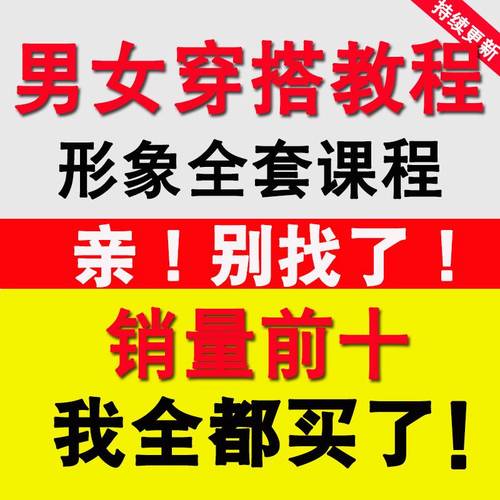 持续更新

男女穿搭教程

形象全套课程

亲！别找了！

销量前十

我全都买了！